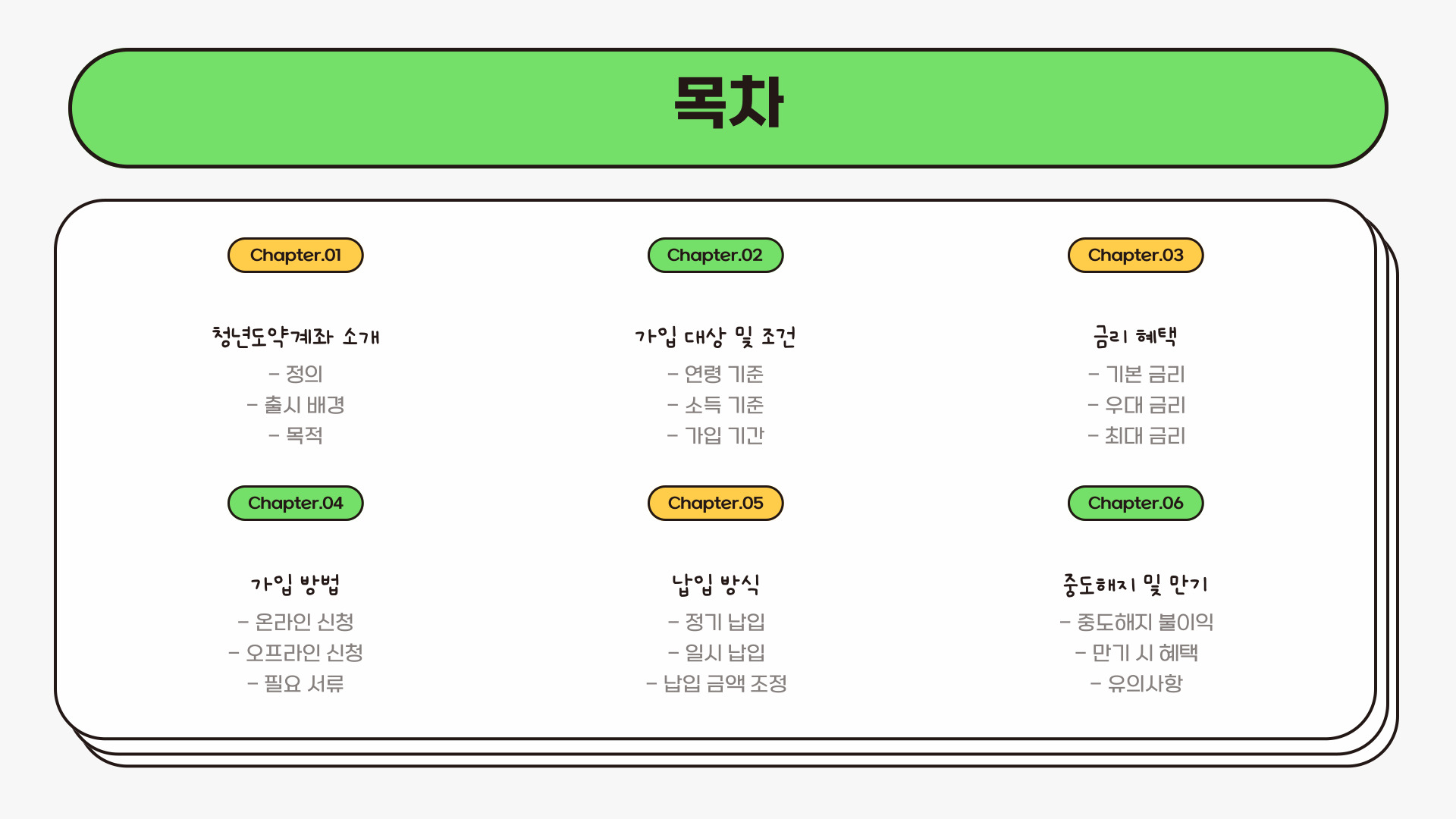 목차

Chapter.01

청년도약계좌 소개

- 정의
- 출시 배경
- 목적

Chapter.02

가입 대상 및 조건

- 연령 기준
- 소득 기준
- 가입 기간

Chapter.03

금리 혜택

- 기본 금리
- 우대 금리
- 최대 금리

Chapter.04

가입 방법

- 온라인 신청
- 오프라인 신청
- 필요 서류

Chapter.05

납입 방식

- 정기 납입
- 일시 납입
- 납입 금액 조정

Chapter.06

중도해지 및 만기

- 중도해지 불이익
- 만기 시 혜택
- 유의사항